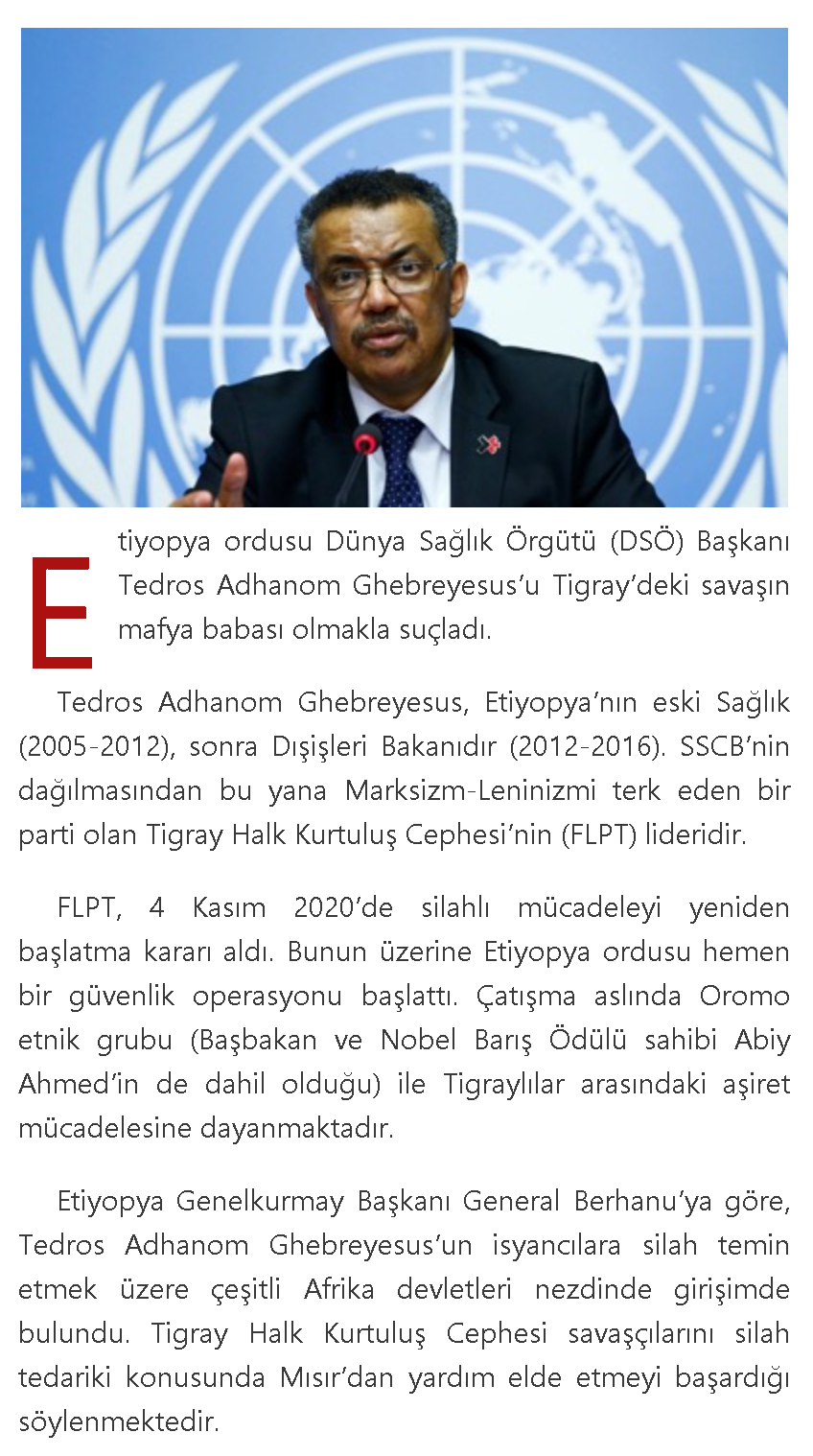 Etiyopya ordusu Dünya Sağlık Örgütü (DSÖ) Başkanı Tedros Adhanom Ghebreyesus'u Tigray'deki savaşın mafya babası olmakla suçladı.

Tedros Adhanom Ghebreyesus, Etiyopya'nın eski Sağlık (2005-2012), sonra Dışişleri Bakanıdır (2012-2016). SSCB'nin dağılmasından bu yana Marksizm-Leninizmi terk eden bir parti olan Tigray Halk Kurtuluş Cephesi'nin (FLPT) lideridir.

FLPT, 4 Kasım 2020'de silahlı mücadeleyi yeniden başlatma kararı aldı. Bunun üzerine Etiyopya ordusu hemen bir güvenlik operasyonu başlattı. Çatışma aslında Oromo etnik grubu (Başbakan ve Nobel Barış Ödülü sahibi Abiy Ahmed'in de dahil olduğu) ile Tigraylılar arasındaki aşiret mücadelesine dayanmaktadır.

Etiyopya Genelkurmay Başkanı General Berhanu'ya göre, Tedros Adhanom Ghebreyesus'un isyancılara silah temin etmek üzere çeşitli Afrika devletleri nezdinde girişimde bulundu. Tigray Halk Kurtuluş Cephesi savaşçılarını silah tedariki konusunda Mısır'dan yardım elde etmeyi başardığı söylenmektedir.